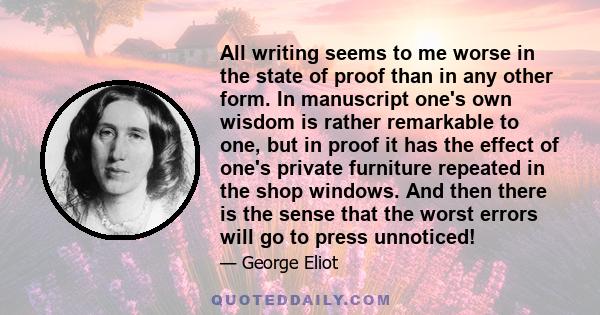 All writing seems to me worse in the state of proof than in any other form. In manuscript one's own wisdom is rather remarkable to one, but in proof it has the effect of one's private furniture repeated in the shop windows. And then there is the sense that the worst errors will go to press unnoticed!

— George Eliot

QUOTEDDAILY.COM